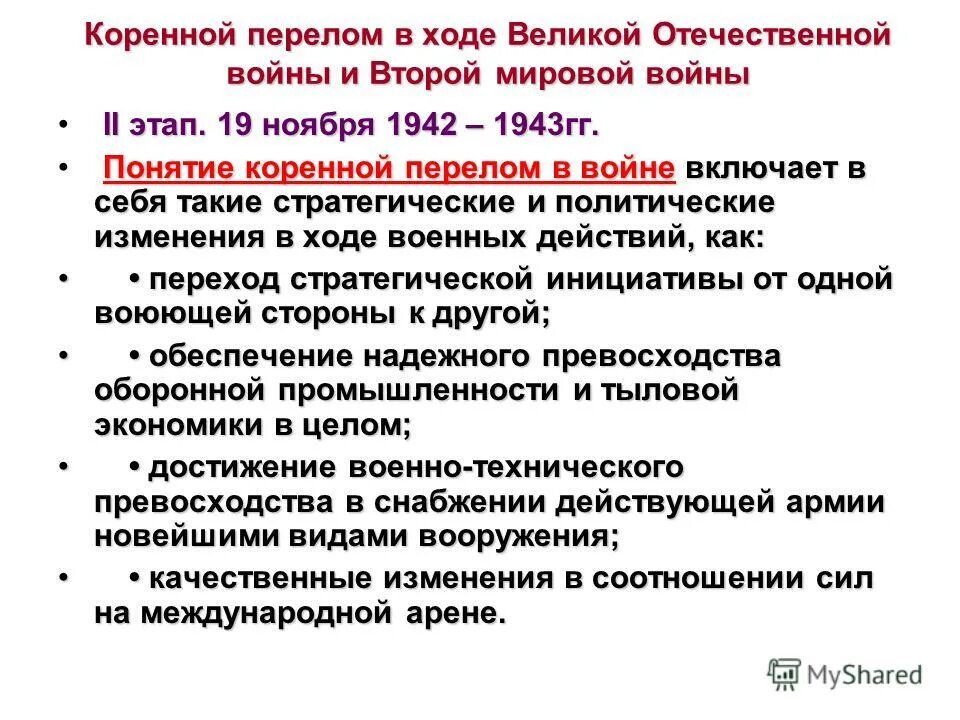 Коренной перелом в ходе Великой Отечественной войны и Второй мировой войны

• II этап. 19 ноября 1942 – 1943гг.

• Понятие коренной перелом в войне включает в себя такие стратегические и политические изменения в ходе военных действий, как:

• • переход стратегической инициативы от одной воюющей стороны к другой;

• • обеспечение надежного превосходства оборонной промышленности и тыловой экономики в целом;

• • достижение военно-технического превосходства в снабжении действующей армии новейшими видами вооружения;

• • качественные изменения в соотношении сил на международной арене.

MyShared